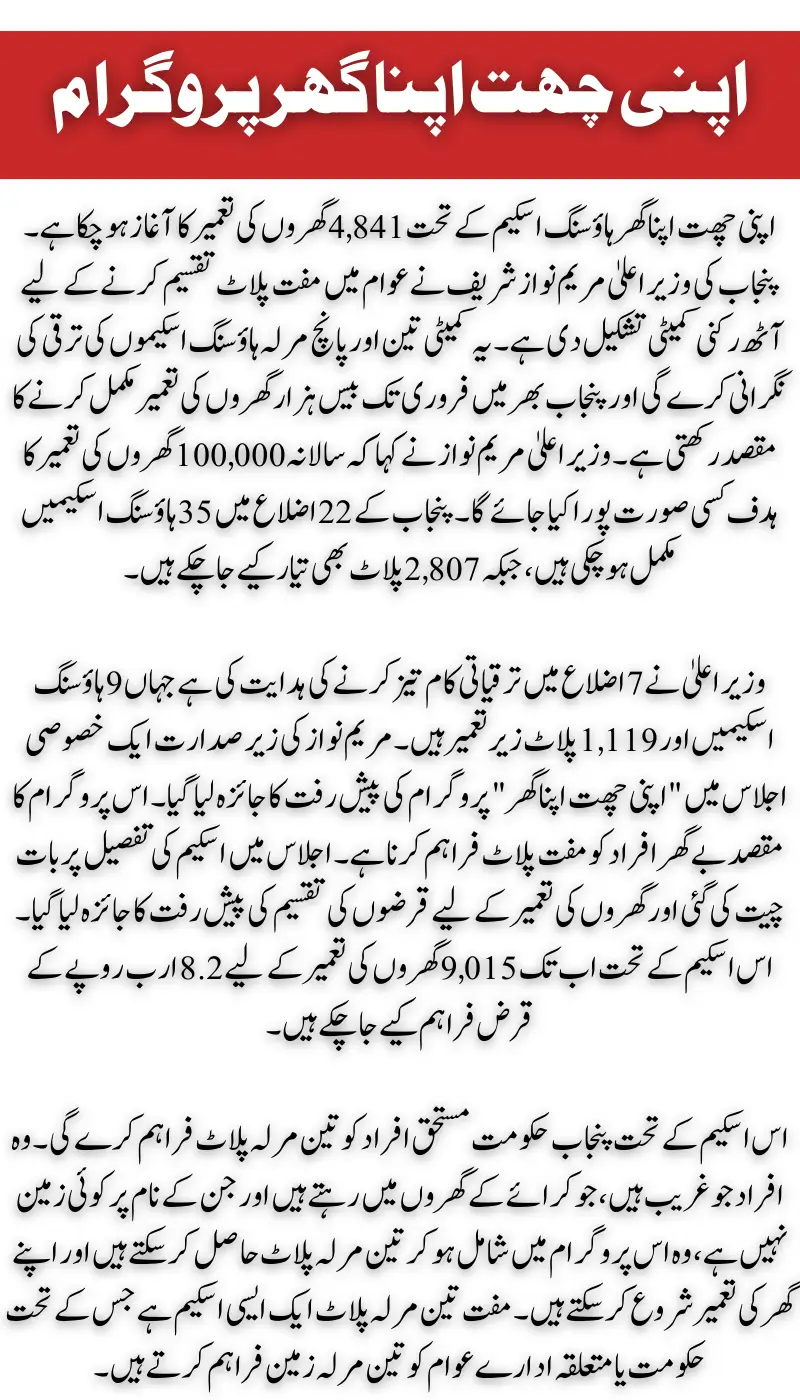 اپنی چھت اپنا گھر پروگرام

اپنی چھت اپنا گھر ہاؤسنگ اسکیم کے تحت 4,841 گھروں کی تعمیر کا آغاز ہو چکا ہے۔ پنجاب کی وزیر اعلیٰ مریم نواز شریف نے عوام میں مفت پلاٹ تقسیم کرنے کے لیے آٹھ رکنی کمیٹی تشکیل دی ہے۔ یہ کمیٹی تین اور پانچ مرلہ ہاؤسنگ اسکیموں کی ترقی کی نگرانی کرے گی اور پنجاب بھر میں فروری تک بیس ہزار گھروں کی تعمیر مکمل کرنے کا مقصد رکھتی ہے۔ وزیر اعلیٰ مریم نواز نے کہا کہ سالانہ 100,000 گھروں کی تعمیر کا ہدف کسی صورت پورا کیا جائے گا۔ پنجاب کے 22 اضلاع میں 35 ہاؤسنگ اسکیمیں مکمل ہو چکی ہیں، جبکہ 2,807 پلاٹ بھی تیار کیے جا چکے ہیں۔

وزیر اعلیٰ نے 7 اضلاع میں ترقیاتی کام تیز کرنے کی ہدایت کی ہے جہاں 9 ہاؤسنگ اسکیمیں اور 1,119 پلاٹ زیر تعمیر ہیں۔ مریم نواز کی زیر صدارت ایک خصوصی اجلاس میں "اپنی چھت اپنا گھر" پروگرام کی پیش رفت کا جائزہ لیا گیا۔ اس پروگرام کا مقصد بے گھر افراد کو مفت پلاٹ فراہم کرنا ہے۔ اجلاس میں اسکیم کی تفصیل پر بات چیت کی گئی اور گھروں کی تعمیر کے لیے قرضوں کی تقسیم کی پیش رفت کا جائزہ لیا گیا۔ اس اسکیم کے تحت اب تک 9,015 گھروں کی تعمیر کے لیے 8.2 ارب روپے کے قرض فراہم کیے جا چکے ہیں۔

اس اسکیم کے تحت پنجاب حکومت مستحق افراد کو تین مرلہ پلاٹ فراہم کرے گی۔ وہ افراد جو غریب ہیں، جو کرائے کے گھروں میں رہتے ہیں اور جن کے نام پر کوئی زمین نہیں ہے، وہ اس پروگرام میں شامل ہو کر تین مرلہ پلاٹ حاصل کر سکتے ہیں اور اپنے گھر کی تعمیر شروع کر سکتے ہیں۔ مفت تین مرلہ پلاٹ ایک ایسی اسکیم ہے جس کے تحت حکومت یا متعلقہ ادارے عوام کو تین مرلہ زمین فراہم کرتے ہیں۔